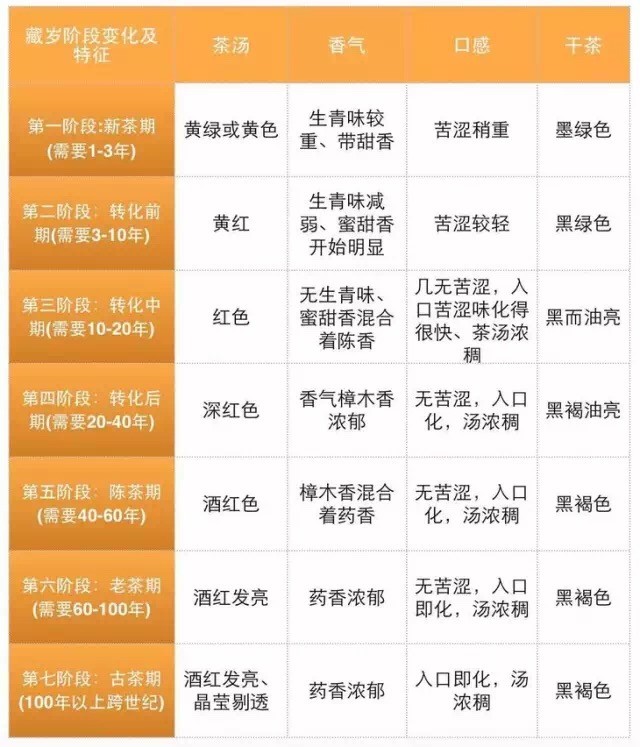 | 藏岁阶段变化及特征 | 茶汤 | 香气 | 口感 | 干茶 |
|---|---|---|---|---|
| 第一阶段:新茶期(需要1-3年) | 黄绿或黄色 | 生青味较重、带甜香 | 苦涩稍重 | 墨绿色 |
| 第二阶段：转化前期(需要3-10年) | 黄红 | 生青味减弱、蜜甜香开始明显 | 苦涩较轻 | 黑绿色 |
| 第三阶段：转化中期(需要10-20年) | 红色 | 无生青味、蜜甜香混合着陈香 | 几无苦涩，入口苦涩味化得很快、茶汤浓稠 | 黑而油亮 |
| 第四阶段：转化后期(需要20-40年) | 深红色 | 香气樟木香浓郁 | 无苦涩，入口化，汤浓稠 | 黑褐油亮 |
| 第五阶段：陈茶期(需要40-60年) | 酒红色 | 樟木香混合着药香 | 无苦涩，入口化，汤浓稠 | 黑褐色 |
| 第六阶段：老茶期(需要60-100年) | 酒红发亮 | 药香浓郁 | 无苦涩，入口即化，汤浓稠 | 黑褐色 |
| 第七阶段：古茶期(100年以上跨世纪) | 酒红发亮、晶莹剔透 | 药香浓郁 | 入口即化，汤浓稠 | 黑褐色 |